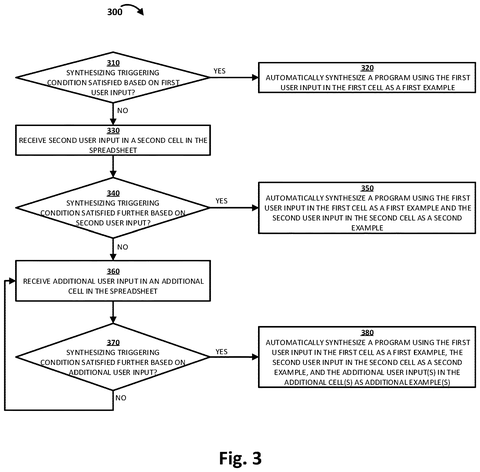 300

310
SYNTHESIZING TRIGGERING CONDITION SATISFIED BASED ON FIRST USER INPUT?

YES

320
AUTOMATICALLY SYNTHESIZE A PROGRAM USING THE FIRST USER INPUT IN THE FIRST CELL AS A FIRST EXAMPLE

NO

330
RECEIVE SECOND USER INPUT IN A SECOND CELL IN THE SPREADSHEET

340
SYNTHESIZING TRIGGERING CONDITION SATISFIED FURTHER BASED ON SECOND USER INPUT?

YES

350
AUTOMATICALLY SYNTHESIZE A PROGRAM USING THE FIRST USER INPUT IN THE FIRST CELL AS A FIRST EXAMPLE AND THE SECOND USER INPUT IN THE SECOND CELL AS A SECOND EXAMPLE

NO

360
RECEIVE ADDITIONAL USER INPUT IN AN ADDITIONAL CELL IN THE SPREADSHEET

370
SYNTHESIZING TRIGGERING CONDITION SATISFIED FURTHER BASED ON ADDITIONAL USER INPUT?

YES

380
AUTOMATICALLY SYNTHESIZE A PROGRAM USING THE FIRST USER INPUT IN THE FIRST CELL AS A FIRST EXAMPLE, THE SECOND USER INPUT IN THE SECOND CELL AS A SECOND EXAMPLE, AND THE ADDITIONAL USER INPUT(S) IN THE ADDITIONAL CELL(S) AS ADDITIONAL EXAMPLE(S)

NO

Fig. 3